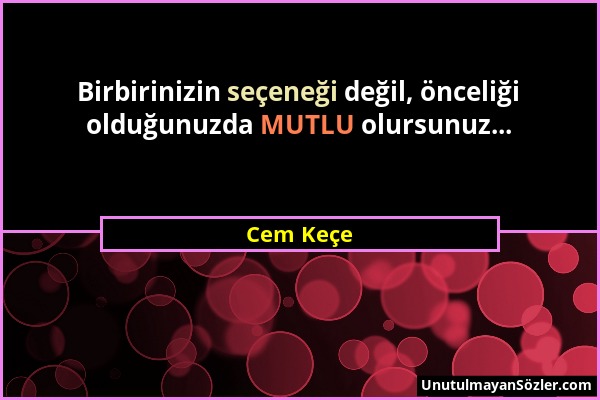 Birbirinizin seçeneği değil, önceliği olduğunuzda MUTLU olursunuz...

Cem Keçe

UnutulmayanSözler.com